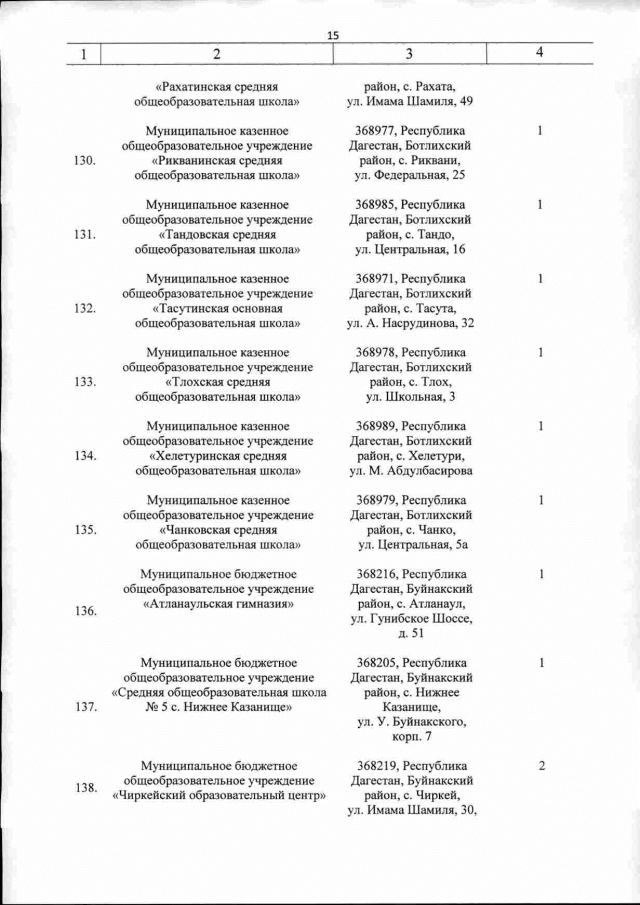 15

| 1 | 2 | 3 | 4 |
|---|---|---|---|
| | «Рахатинская средняя общеобразовательная школа» | район, с. Рахата, ул. Имама Шамиля, 49 | |
| 130. | Муниципальное казенное общеобразовательное учреждение «Рикванинская средняя общеобразовательная школа» | 368977, Республика Дагестан, Ботлихский район, с. Риквани, ул. Федеральная, 25 | 1 |
| 131. | Муниципальное казенное общеобразовательное учреждение «Тандовская средняя общеобразовательная школа» | 368985, Республика Дагестан, Ботлихский район, с. Тандо, ул. Центральная, 16 | 1 |
| 132. | Муниципальное казенное общеобразовательное учреждение «Тасутинская основная общеобразовательная школа» | 368971, Республика Дагестан, Ботлихский район, с. Тасута, ул. А. Насрудинова, 32 | 1 |
| 133. | Муниципальное казенное общеобразовательное учреждение «Тлохская средняя общеобразовательная школа» | 368978, Республика Дагестан, Ботлихский район, с. Тлох, ул. Школьная, 3 | 1 |
| 134. | Муниципальное казенное общеобразовательное учреждение «Хелетуринская средняя общеобразовательная школа» | 368989, Республика Дагестан, Ботлихский район, с. Хелетури, ул. М. Абдулбасирова | 1 |
| 135. | Муниципальное казенное общеобразовательное учреждение «Чанковская средняя общеобразовательная школа» | 368979, Республика Дагестан, Ботлихский район, с. Чанко, ул. Центральная, 5а | 1 |
| 136. | Муниципальное бюджетное общеобразовательное учреждение «Атланаульская гимназия» | 368216, Республика Дагестан, Буйнакский район, с. Атланаул, ул. Гунибское Шоссе, д. 51 | 1 |
| 137. | Муниципальное бюджетное общеобразовательное учреждение «Средняя общеобразовательная школа № 5 с. Нижнее Казанище» | 368205, Республика Дагестан, Буйнакский район, с. Нижнее Казанище, ул. У. Буйнакского, корп. 7 | 1 |
| 138. | Муниципальное бюджетное общеобразовательное учреждение «Чиркейский образовательный центр» | 368219, Республика Дагестан, Буйнакский район, с. Чиркей, ул. Имама Шамиля, 30, | 2 |